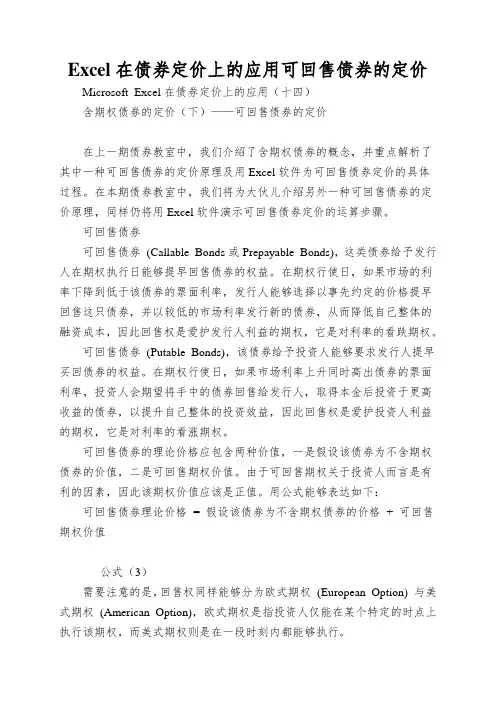 Excel 在债券定价上的应用可回售债券的定价

Microsoft Excel 在债券定价上的应用（十四）

含期权债券的定价（下）——可回售债券的定价

在上一期债券教室中，我们介绍了含期权债券的概念，并重点解析了其中一种可回售债券的定价原理及用 Excel 软件为可回售债券定价的具体过程。在本期债券教室中，我们将为大伙儿介绍另外一种可回售债券的定价原理，同样仍将用 Excel 软件演示可回售债券定价的运算步骤。

可回售债券

可回售债券 (Callable Bonds 或 Prepayable Bonds)，这类债券给予发行人在期权执行日能够提早回售债券的权益。在期权行使日，如果市场的利率下降到低于该债券的票面利率，发行人能够选择以事先约定的价格提早回售这只债券，并以较低的市场利率发行新的债券，从而降低自己整体的融资成本，因此回售权是爱护发行人利益的期权，它是对利率的看跌期权。

可回售债券 (Putable Bonds)，该债券给予投资人能够要求发行人提早买回债券的权益。在期权行使日，如果市场利率上升同时高出债券的票面利率，投资人会期望将手中的债券回售给发行人，取得本金后投资于更高收益的债券，以提升自己整体的投资效益，因此回售权是爱护投资人利益的期权，它是对利率的看涨期权。

可回售债券的理论价格应包含两种价值，一是假设该债券为不含期权债券的价值，二是可回售期权价值。由于可回售期权关于投资人而言是有利的因素，因此该期权价值应该是正值。用公式能够表达如下：

可回售债券理论价格 = 假设该债券为不含期权债券的价格 + 可回售期权价值

公式（3）

需要注意的是，回售权同样能够分为欧式期权 (European Option) 与美式期权 (American Option)，欧式期权是指投资人仅能在某个特定的时点上执行该期权，而美式期权则是在一段时刻内都能够执行。